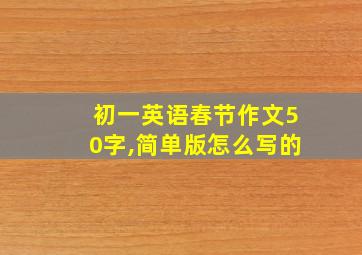 初一英语春节作文50字,简单版怎么写的